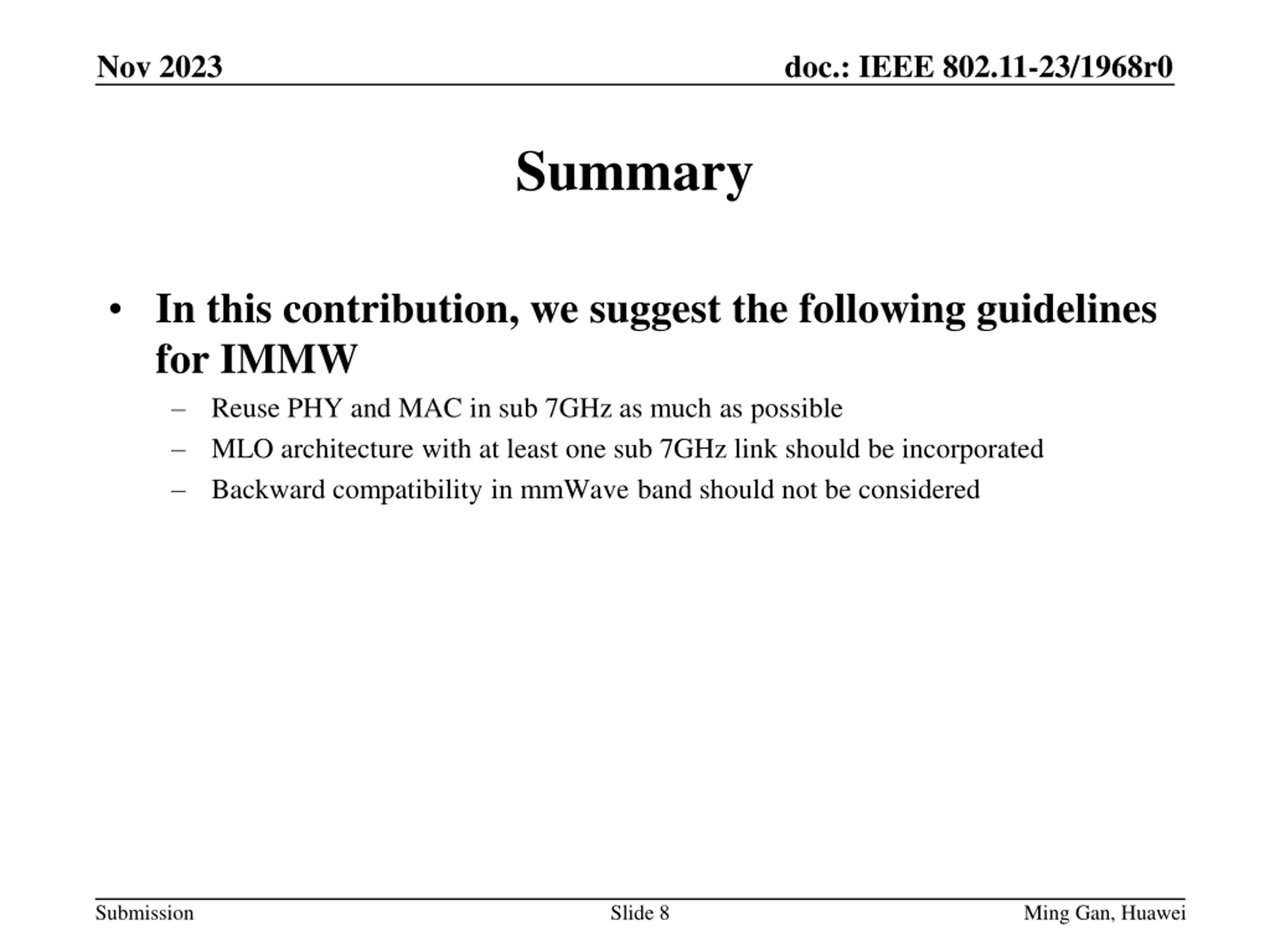 Nov 2023

doc.: IEEE 802.11-23/1968r0

Summary

• In this contribution, we suggest the following guidelines for IMMW
– Reuse PHY and MAC in sub 7GHz as much as possible
– MLO architecture with at least one sub 7GHz link should be incorporated
– Backward compatibility in mmWave band should not be considered

Submission

Slide 8

Ming Gan, Huawei